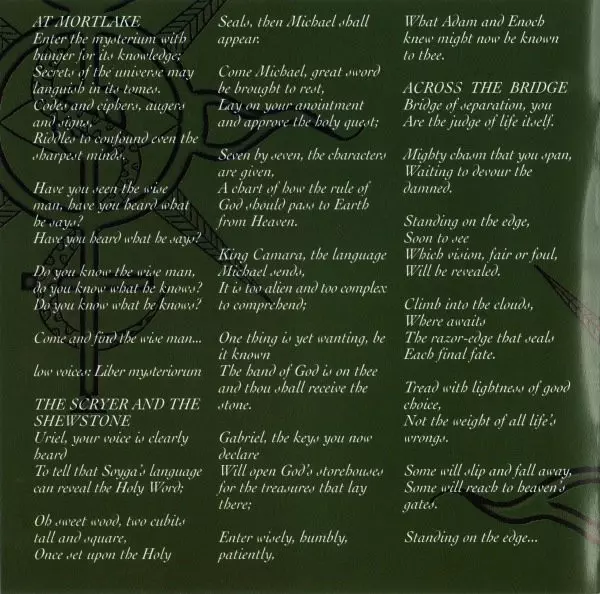 AT MORTLAKE
Enter the mysterium with hunger for its knowledge;
Secrets of the universe may languish in its tomes.
Codes and ciphers, augers and signs,
Riddles to confound even the sharpest minds.

Have you seen the wise man, have you heard what he says?
Have you heard what he says?

Do you know the wise man, do you know what he knows?
Do you know what he knows?

Come and find the wise man...

low voices: Liber mysteriorum

THE SCRYER AND THE SHEWSTONE
Uriel, your voice is clearly heard
To tell that Soyga's language can reveal the Holy Word;

Oh sweet wood, two cubits tall and square,
Once set upon the Holy Seals, then Michael shall appear.

Come Michael, great sword be brought to rest,
Lay on your anointment and approve the holy quest;

Seven by seven, the characters are given,
A chart of how the rule of God should pass to Earth from Heaven.

King Camara, the language Michael sends,
It is too alien and too complex to comprehend;

One thing is yet wanting, be it known
The hand of God is on thee and thou shall receive the stone.

Gabriel, the keys you now declare
Will open God's storehouses for the treasures that lay there;

Enter wisely, humbly, patiently,
What Adam and Enoch knew might now be known to thee.

ACROSS THE BRIDGE
Bridge of separation, you
Are the judge of life itself.

Mighty chasm that you span,
Waiting to devour the damned.

Standing on the edge,
Soon to see
Which vision, fair or foul,
Will be revealed.

Climb into the clouds,
Where awaits
The razor-edge that seals
Each final fate.

Tread with lightness of good choice,
Not the weight of all life's wrongs.

Some will slip and fall away,
Some will reach to heaven's gates.

Standing on the edge...